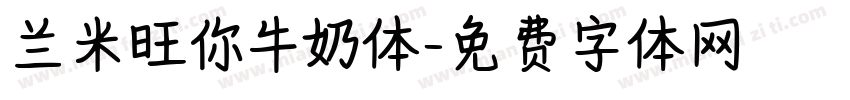 兰米旺你牛奶体-免费字体网